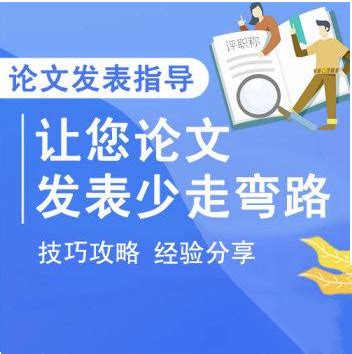 评职称

论文发表指导

让您论文
发表少走弯路

技巧攻略 经验分享